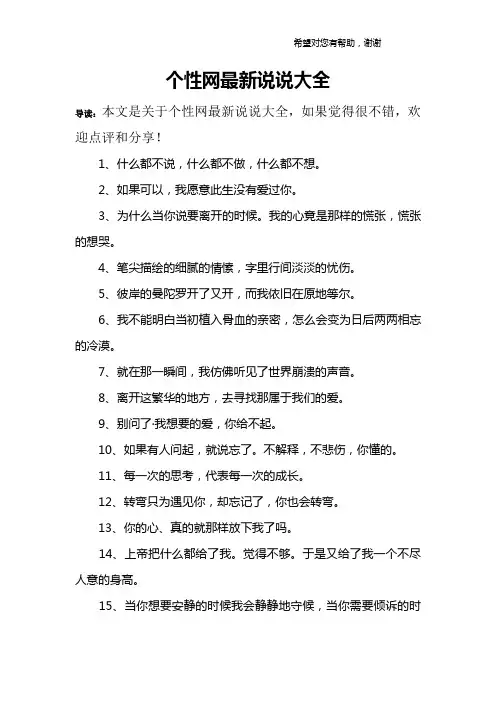 希望对您有帮助，谢谢

个性网最新说说大全

导读：本文是关于个性网最新说说大全，如果觉得很不错，欢迎点评和分享！

1、什么都不说，什么都不做，什么都不想。

2、如果可以，我愿意此生没有爱过你。

3、为什么当你说要离开的时候。我的心竟是那样的慌张，慌张的想哭。

4、笔尖描绘的细腻的情愫，字里行间淡淡的忧伤。

5、彼岸的曼陀罗开了又开，而我依旧在原地等尔。

6、我不能明白当初植入骨血的亲密，怎么会变为日后两两相忘的冷漠。

7、就在那一瞬间，我仿佛听见了世界崩溃的声音。

8、离开这繁华的地方，去寻找那属于我们的爱。

9、别问了·我想要的爱，你给不起。

10、如果有人问起，就说忘了。不解释，不悲伤，你懂的。

11、每一次的思考，代表每一次的成长。

12、转弯只为遇见你，却忘记了，你也会转弯。

13、你的心、真的就那样放下我了吗。

14、上帝把什么都给了我。觉得不够。于是又给了我一个不尽人意的身高。

15、当你想要安静的时候我会静静地守候，当你需要倾诉的时